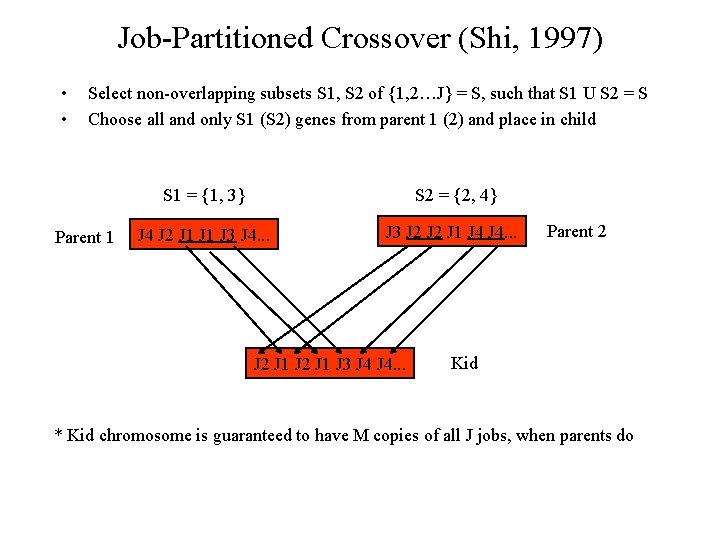 Job-Partitioned Crossover (Shi, 1997)

• Select non-overlapping subsets S1, S2 of {1,2…J} = S, such that S1 U S2 = S
• Choose all and only S1 (S2) genes from parent 1 (2) and place in child

S1 = {1, 3}

S2 = {2, 4}

Parent 1

J4 J2 J1 J1 J3 J4...

J3 J2 J2 J1 J4 J4...

Parent 2

J2 J1 J2 J1 J3 J4 J4...

Kid

* Kid chromosome is guaranteed to have M copies of all J jobs, when parents do